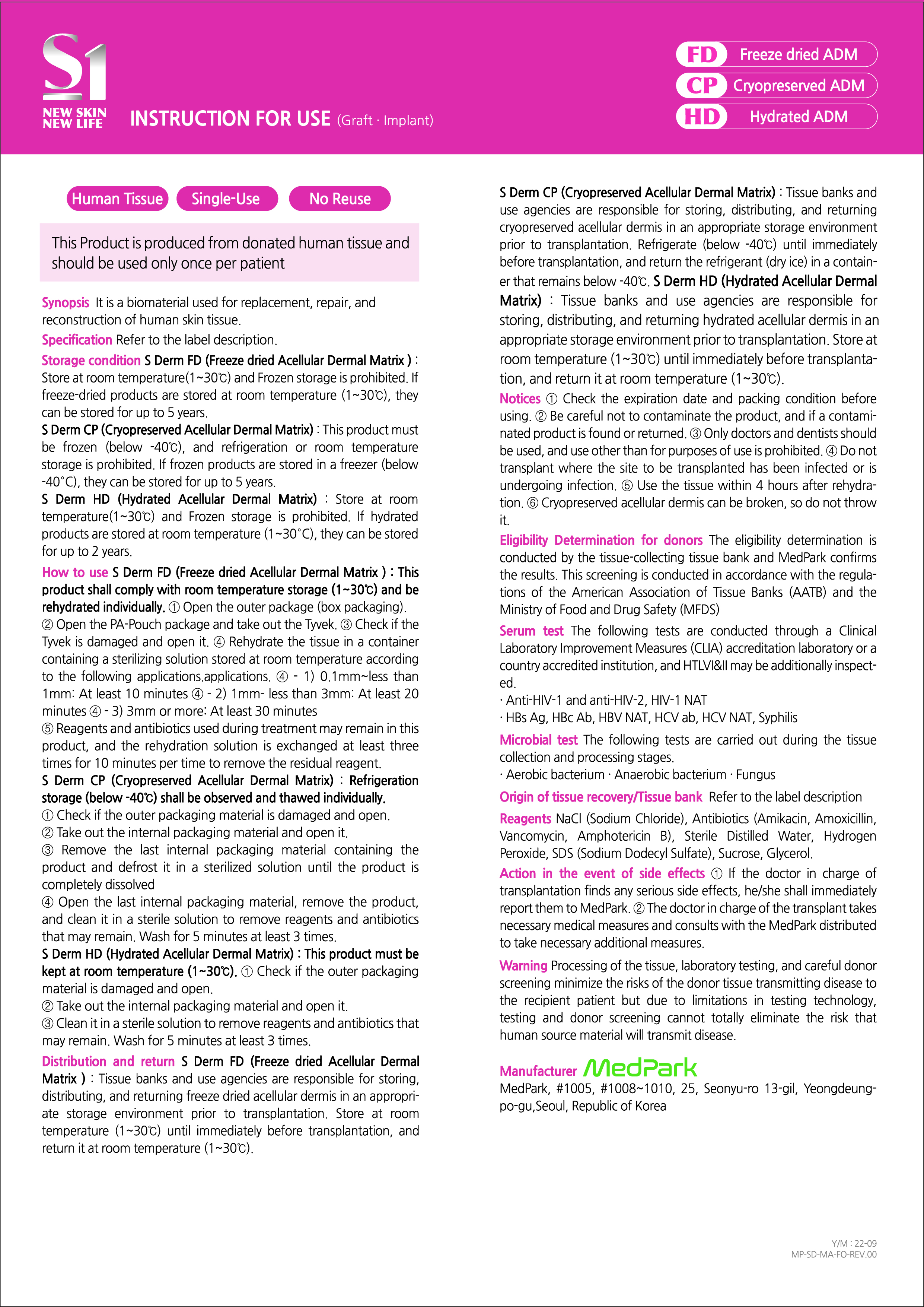 S1
NEW SKIN
NEW LIFE

INSTRUCTION FOR USE (Graft · Implant)

FD Freeze dried ADM
CP Cryopreserved ADM
HD Hydrated ADM

Human Tissue  Single-Use  No Reuse

This Product is produced from donated human tissue and should be used only once per patient

Synopsis It is a biomaterial used for replacement, repair, and reconstruction of human skin tissue.

Specification Refer to the label description.

Storage condition S Derm FD (Freeze dried Acellular Dermal Matrix ) : Store at room temperature(1~30℃) and Frozen storage is prohibited. If freeze-dried products are stored at room temperature (1~30℃), they can be stored for up to 5 years.
S Derm CP (Cryopreserved Acellular Dermal Matrix) : This product must be frozen (below -40℃), and refrigeration or room temperature storage is prohibited. If frozen products are stored in a freezer (below -40°C), they can be stored for up to 5 years.
S Derm HD (Hydrated Acellular Dermal Matrix) : Store at room temperature(1~30℃) and Frozen storage is prohibited. If hydrated products are stored at room temperature (1~30°C), they can be stored for up to 2 years.

How to use S Derm FD (Freeze dried Acellular Dermal Matrix ) : This product shall comply with room temperature storage (1~30℃) and be rehydrated individually. ① Open the outer package (box packaging). ② Open the PA-Pouch package and take out the Tyvek. ③ Check if the Tyvek is damaged and open it. ④ Rehydrate the tissue in a container containing a sterilizing solution stored at room temperature according to the following applications.applications. ④ - 1) 0.1mm~less than 1mm: At least 10 minutes ④ - 2) 1mm- less than 3mm: At least 20 minutes ④ - 3) 3mm or more: At least 30 minutes
⑤ Reagents and antibiotics used during treatment may remain in this product, and the rehydration solution is exchanged at least three times for 10 minutes per time to remove the residual reagent.
S Derm CP (Cryopreserved Acellular Dermal Matrix) : Refrigeration storage (below -40℃) shall be observed and thawed individually.
① Check if the outer packaging material is damaged and open.
② Take out the internal packaging material and open it.
③ Remove the last internal packaging material containing the product and defrost it in a sterilized solution until the product is completely dissolved
④ Open the last internal packaging material, remove the product, and clean it in a sterile solution to remove reagents and antibiotics that may remain. Wash for 5 minutes at least 3 times.
S Derm HD (Hydrated Acellular Dermal Matrix) : This product must be kept at room temperature (1~30℃). ① Check if the outer packaging material is damaged and open.
② Take out the internal packaging material and open it.
③ Clean it in a sterile solution to remove reagents and antibiotics that may remain. Wash for 5 minutes at least 3 times.

Distribution and return S Derm FD (Freeze dried Acellular Dermal Matrix ) : Tissue banks and use agencies are responsible for storing, distributing, and returning freeze dried acellular dermis in an appropriate storage environment prior to transplantation. Store at room temperature (1~30℃) until immediately before transplantation, and return it at room temperature (1~30℃).
S Derm CP (Cryopreserved Acellular Dermal Matrix) : Tissue banks and use agencies are responsible for storing, distributing, and returning cryopreserved acellular dermis in an appropriate storage environment prior to transplantation. Refrigerate (below -40℃) until immediately before transplantation, and return the refrigerant (dry ice) in a container that remains below -40℃. S Derm HD (Hydrated Acellular Dermal Matrix) : Tissue banks and use agencies are responsible for storing, distributing, and returning hydrated acellular dermis in an appropriate storage environment prior to transplantation. Store at room temperature (1~30℃) until immediately before transplantation, and return it at room temperature (1~30℃).

Notices ① Check the expiration date and packing condition before using. ② Be careful not to contaminate the product, and if a contaminated product is found or returned. ③ Only doctors and dentists should be used, and use other than for purposes of use is prohibited. ④ Do not transplant where the site to be transplanted has been infected or is undergoing infection. ⑤ Use the tissue within 4 hours after rehydration. ⑥ Cryopreserved acellular dermis can be broken, so do not throw it.

Eligibility Determination for donors The eligibility determination is conducted by the tissue-collecting tissue bank and MedPark confirms the results. This screening is conducted in accordance with the regulations of the American Association of Tissue Banks (AATB) and the Ministry of Food and Drug Safety (MFDS)

Serum test The following tests are conducted through a Clinical Laboratory Improvement Measures (CLIA) accreditation laboratory or a country accredited institution, and HTLVI&II may be additionally inspected.
· Anti-HIV-1 and anti-HIV-2, HIV-1 NAT
· HBs Ag, HBc Ab, HBV NAT, HCV ab, HCV NAT, Syphilis

Microbial test The following tests are carried out during the tissue collection and processing stages.
· Aerobic bacterium · Anaerobic bacterium · Fungus

Origin of tissue recovery/Tissue bank Refer to the label description

Reagents NaCl (Sodium Chloride), Antibiotics (Amikacin, Amoxicillin, Vancomycin, Amphotericin B), Sterile Distilled Water, Hydrogen Peroxide, SDS (Sodium Dodecyl Sulfate), Sucrose, Glycerol.

Action in the event of side effects ① If the doctor in charge of transplantation finds any serious side effects, he/she shall immediately report them to MedPark. ② The doctor in charge of the transplant takes necessary medical measures and consults with the MedPark distributed to take necessary additional measures.

Warning Processing of the tissue, laboratory testing, and careful donor screening minimize the risks of the donor tissue transmitting disease to the recipient patient but due to limitations in testing technology, testing and donor screening cannot totally eliminate the risk that human source material will transmit disease.

Manufacturer MedPark
MedPark, #1005, #1008~1010, 25, Seonyu-ro 13-gil, Yeongdeungpo-gu,Seoul, Republic of Korea

Y/M : 22-09
MP-SD-MA-FO-REV.00